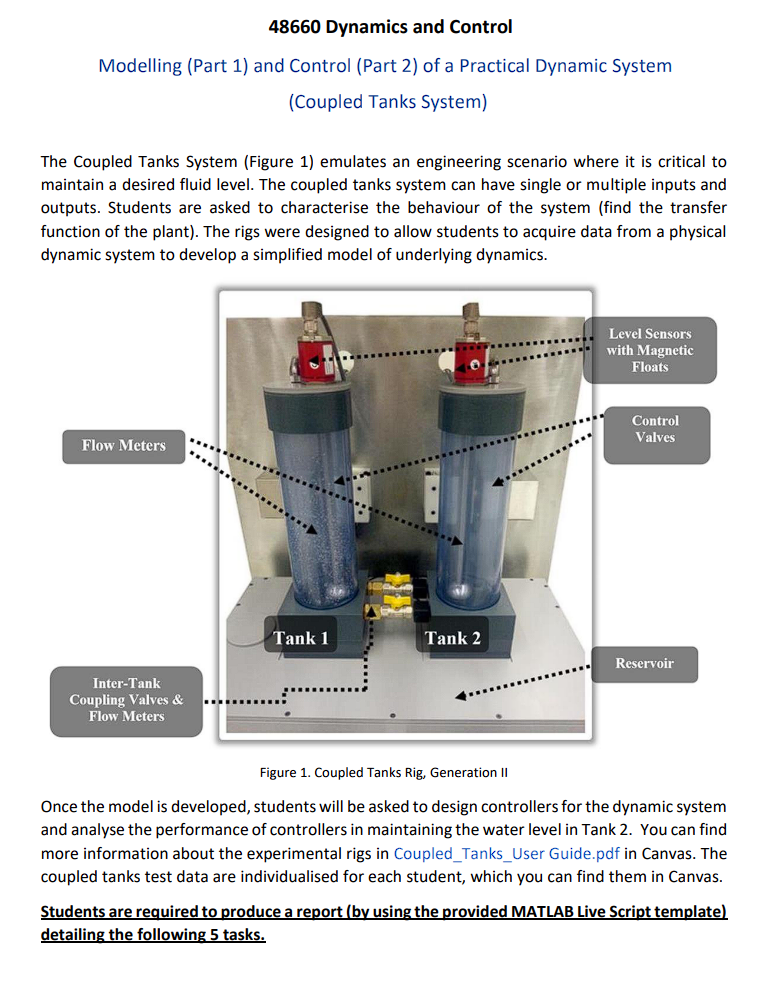 48660 Dynamics and Control

Modelling (Part 1) and Control (Part 2) of a Practical Dynamic System

(Coupled Tanks System)

The Coupled Tanks System (Figure 1) emulates an engineering scenario where it is critical to maintain a desired fluid level. The coupled tanks system can have single or multiple inputs and outputs. Students are asked to characterise the behaviour of the system (find the transfer function of the plant). The rigs were designed to allow students to acquire data from a physical dynamic system to develop a simplified model of underlying dynamics.

Level Sensors with Magnetic Floats

Control Valves

Flow Meters

Tank 1

Tank 2

Reservoir

Inter-Tank Coupling Valves & Flow Meters

Figure 1. Coupled Tanks Rig, Generation II

Once the model is developed, students will be asked to design controllers for the dynamic system and analyse the performance of controllers in maintaining the water level in Tank 2. You can find more information about the experimental rigs in Coupled_Tanks_User Guide.pdf in Canvas. The coupled tanks test data are individualised for each student, which you can find them in Canvas.

Students are required to produce a report (by using the provided MATLAB Live Script template) detailing the following 5 tasks.